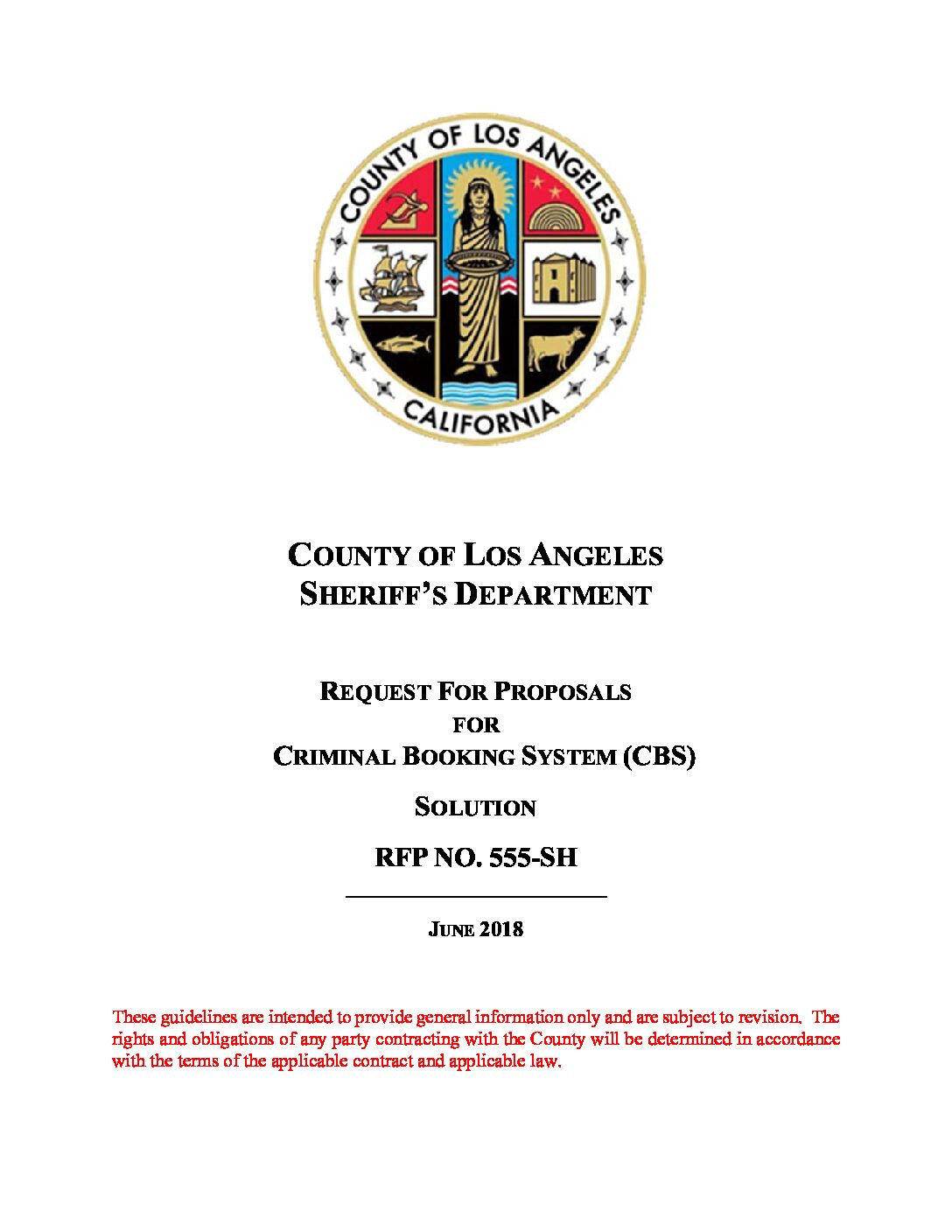 COUNTY OF LOS ANGELES
CALIFORNIA

COUNTY OF LOS ANGELES
SHERIFF'S DEPARTMENT

REQUEST FOR PROPOSALS
FOR
CRIMINAL BOOKING SYSTEM (CBS)

SOLUTION

RFP NO. 555-SH

JUNE 2018

These guidelines are intended to provide general information only and are subject to revision. The rights and obligations of any party contracting with the County will be determined in accordance with the terms of the applicable contract and applicable law.